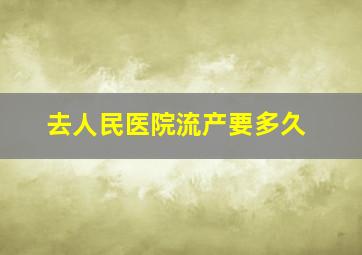 去人民医院流产要多久